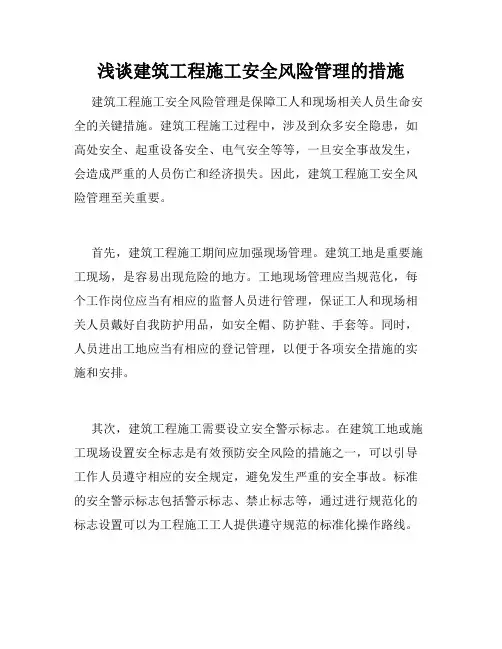 浅谈建筑工程施工安全风险管理的措施

建筑工程施工安全风险管理是保障工人和现场相关人员生命安全的关键措施。建筑工程施工过程中，涉及到众多安全隐患，如高处安全、起重设备安全、电气安全等等，一旦安全事故发生，会造成严重的人员伤亡和经济损失。因此，建筑工程施工安全风险管理至关重要。

首先，建筑工程施工期间应加强现场管理。建筑工地是重要施工现场，是容易出现危险的地方。工地现场管理应当规范化，每个工作岗位应当有相应的监督人员进行管理，保证工人和现场相关人员戴好自我防护用品，如安全帽、防护鞋、手套等。同时，人员进出工地应当有相应的登记管理，以便于各项安全措施的实施和安排。

其次，建筑工程施工需要设立安全警示标志。在建筑工地或施工现场设置安全标志是有效预防安全风险的措施之一，可以引导工作人员遵守相应的安全规定，避免发生严重的安全事故。标准的安全警示标志包括警示标志、禁止标志等，通过进行规范化的标志设置可以为工程施工工人提供遵守规范的标准化操作路线。